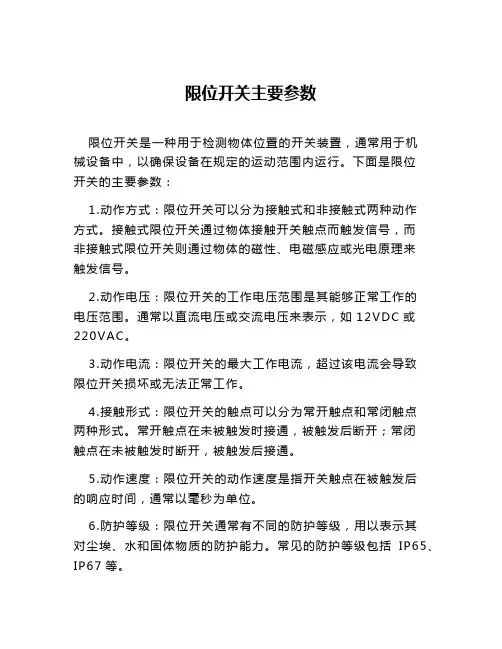 限位开关主要参数

限位开关是一种用于检测物体位置的开关装置，通常用于机械设备中，以确保设备在规定的运动范围内运行。下面是限位开关的主要参数：

1.动作方式：限位开关可以分为接触式和非接触式两种动作方式。接触式限位开关通过物体接触开关触点而触发信号，而非接触式限位开关则通过物体的磁性、电磁感应或光电原理来触发信号。

2.动作电压：限位开关的工作电压范围是其能够正常工作的电压范围。通常以直流电压或交流电压来表示，如 12VDC 或 220VAC。

3.动作电流：限位开关的最大工作电流，超过该电流会导致限位开关损坏或无法正常工作。

4.接触形式：限位开关的触点可以分为常开触点和常闭触点两种形式。常开触点在未被触发时接通，被触发后断开；常闭触点在未被触发时断开，被触发后接通。

5.动作速度：限位开关的动作速度是指开关触点在被触发后的响应时间，通常以毫秒为单位。

6.防护等级：限位开关通常有不同的防护等级，用以表示其对尘埃、水和固体物质的防护能力。常见的防护等级包括 IP65、IP67 等。